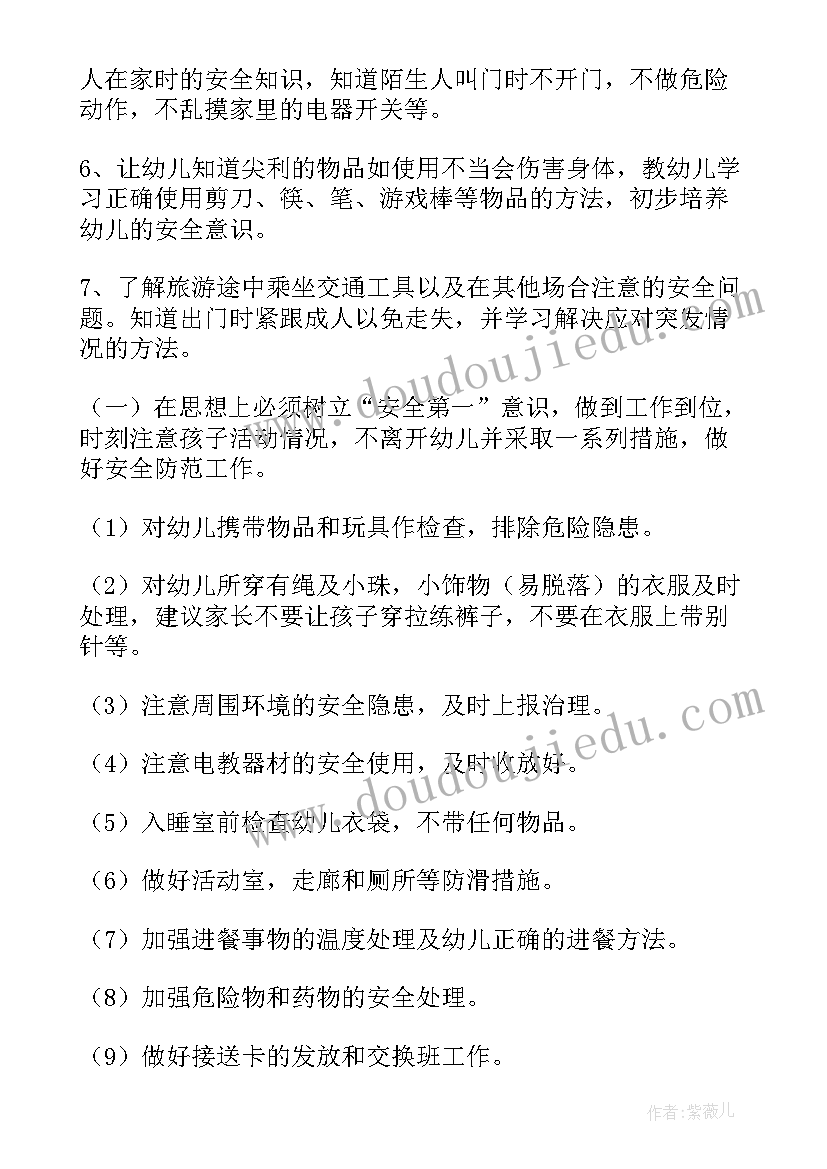 人在家时的安全知识，知道陌生人叫门时不开门，不做危险动作，不乱摸家里的电器开关等。

6、让幼儿知道尖利的物品如使用不当会伤害身体，教幼儿学习正确使用剪刀、筷、笔、游戏棒等物品的方法，初步培养幼儿的安全意识。

7、了解旅游途中乘坐交通工具以及在其他场合注意的安全问题。知道出门时紧跟成人以免走失，并学习解决应对突发情况的方法。

（一）在思想上必须树立“安全第一”意识，做到工作到位，时刻注意孩子活动情况，不离开幼儿并采取一系列措施，做好安全防范工作。

（1）对幼儿携带物品和玩具作检查，排除危险隐患。

（2）对幼儿所穿有绳及小珠，小饰物（易脱落）的衣服及时处理，建议家长不要让孩子穿拉练裤子，不要在衣服上带别针等。

（3）注意周围环境的安全隐患，及时上报治理。

（4）注意电教器材的安全使用，及时收放好。

（5）入睡室前检查幼儿衣袋，不带任何物品。

（6）做好活动室，走廊和厕所等防滑措施。

（7）加强进餐事物的温度处理及幼儿正确的进餐方法。

（8）加强危险物和药物的安全处理。

（9）做好接送卡的发放和交换班工作。

www.doudoujiedu.com

www.doudoujiedu.com

作者：紫薇儿